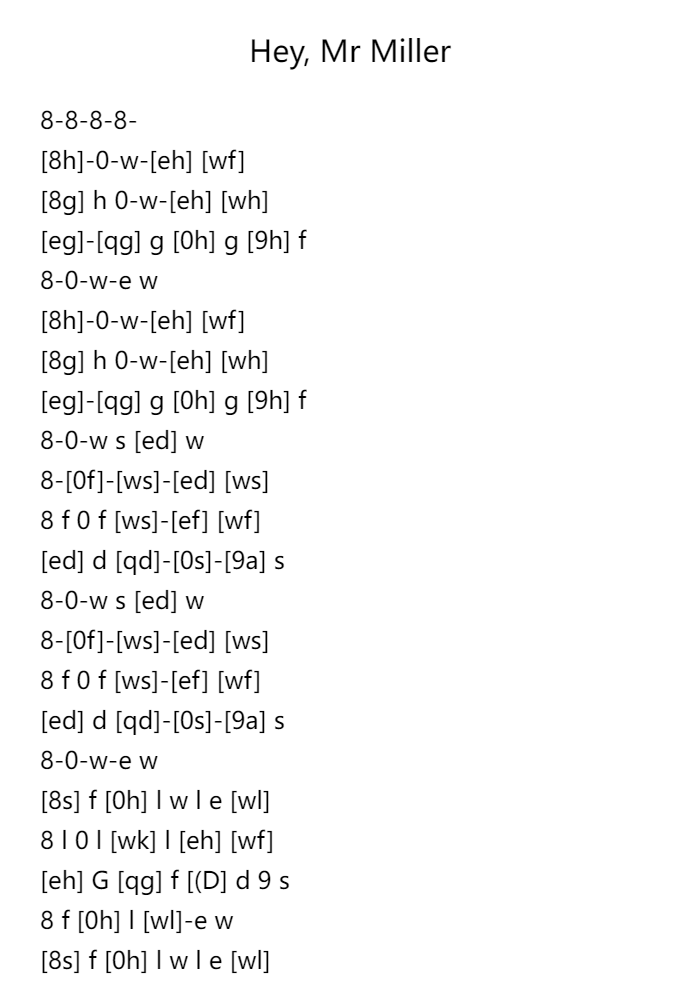 Hey, Mr Miller

8-8-8-8-
[8h]-0-w-[eh] [wf]
[8g] h 0-w-[eh] [wh]
[eg]-[qg] g [0h] g [9h] f
8-0-w-e w
[8h]-0-w-[eh] [wf]
[8g] h 0-w-[eh] [wh]
[eg]-[qg] g [0h] g [9h] f
8-0-w s [ed] w
8-[0f]-[ws]-[ed] [ws]
8 f 0 f [ws]-[ef] [wf]
[ed] d [qd]-[0s]-[9a] s
8-0-w s [ed] w
8-[0f]-[ws]-[ed] [ws]
8 f 0 f [ws]-[ef] [wf]
[ed] d [qd]-[0s]-[9a] s
8-0-w-e w
[8s] f [0h] l w l e [wl]
8 l 0 l [wk] l [eh] [wf]
[eh] G [qg] f [(D] d 9 s
8 f [0h] l [wl]-e w
[8s] f [0h] l w l e [wl]